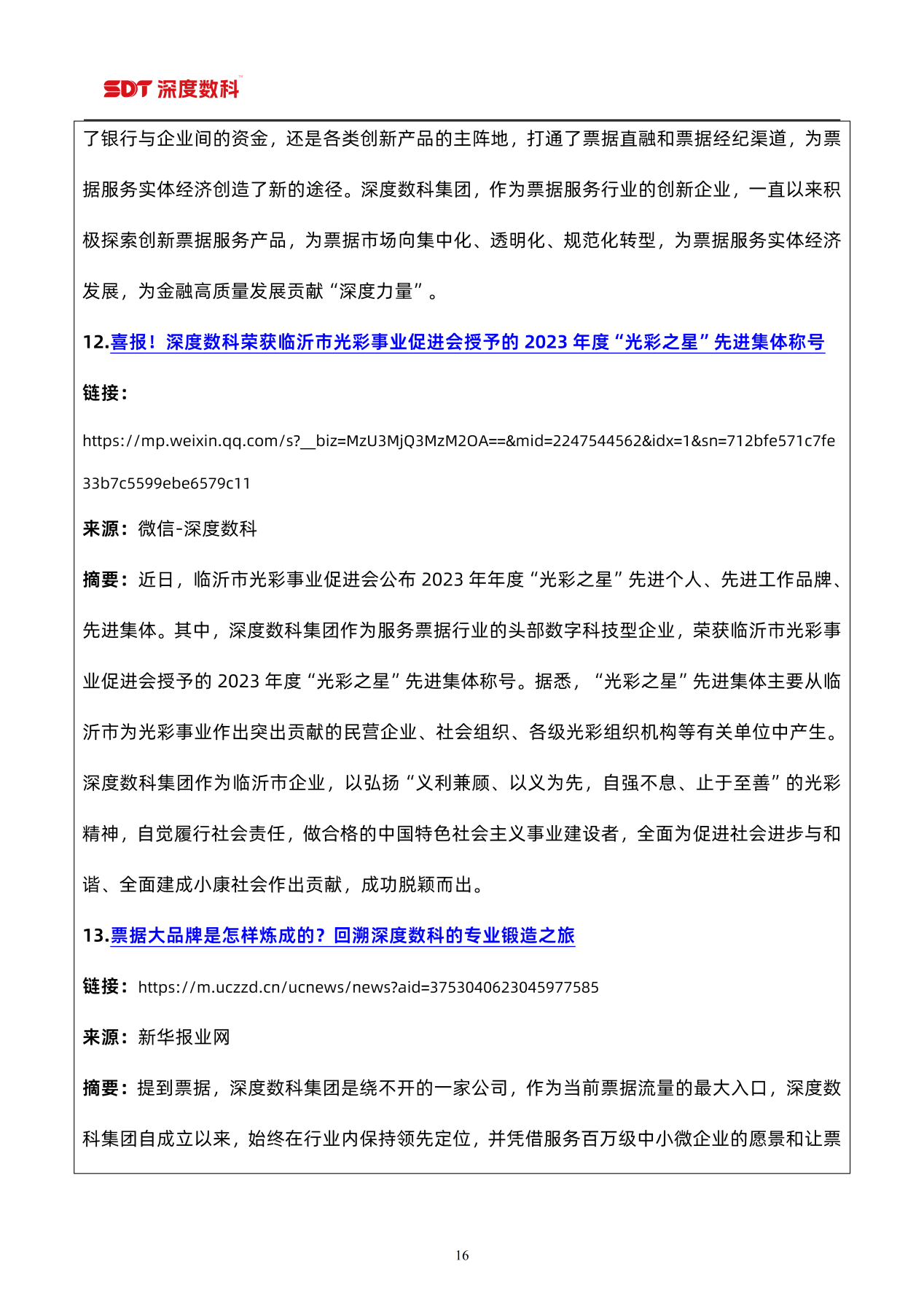 SDT 深度数科

了银行与企业间的资金，还是各类创新产品的主阵地，打通了票据直融和票据经纪渠道，为票据服务实体经济创造了新的途径。深度数科集团，作为票据服务行业的创新企业，一直以来积极探索创新票据服务产品，为票据市场向集中化、透明化、规范化转型，为票据服务实体经济发展，为金融高质量发展贡献“深度力量”。

12.喜报！深度数科荣获临沂市光彩事业促进会授予的 2023 年度“光彩之星”先进集体称号

链接：

https://mp.weixin.qq.com/s?__biz=MzU3MjQ3MzM2OA==&mid=2247544562&idx=1&sn=712bfe571c7fe33b7c5599ebe6579c11

来源：微信-深度数科

摘要：近日，临沂市光彩事业促进会公布 2023 年年度“光彩之星”先进个人、先进工作品牌、先进集体。其中，深度数科集团作为服务票据行业的头部数字科技型企业，荣获临沂市光彩事业促进会授予的 2023 年度“光彩之星”先进集体称号。据悉，“光彩之星”先进集体主要从临沂市为光彩事业作出突出贡献的民营企业、社会组织、各级光彩组织机构等有关单位中产生。深度数科集团作为临沂市企业，以弘扬“义利兼顾、以义为先，自强不息、止于至善”的光彩精神，自觉履行社会责任，做合格的中国特色社会主义事业建设者，全面为促进社会进步与和谐、全面建成小康社会作出贡献，成功脱颖而出。

13.票据大品牌是怎样炼成的？回溯深度数科的专业锻造之旅

链接：https://m.uczzd.cn/ucnews/news?aid=3753040623045977585

来源：新华报业网

摘要：提到票据，深度数科集团是绕不开的一家公司，作为当前票据流量的最大入口，深度数科集团自成立以来，始终在行业内保持领先定位，并凭借服务百万级中小微企业的愿景和让票

16